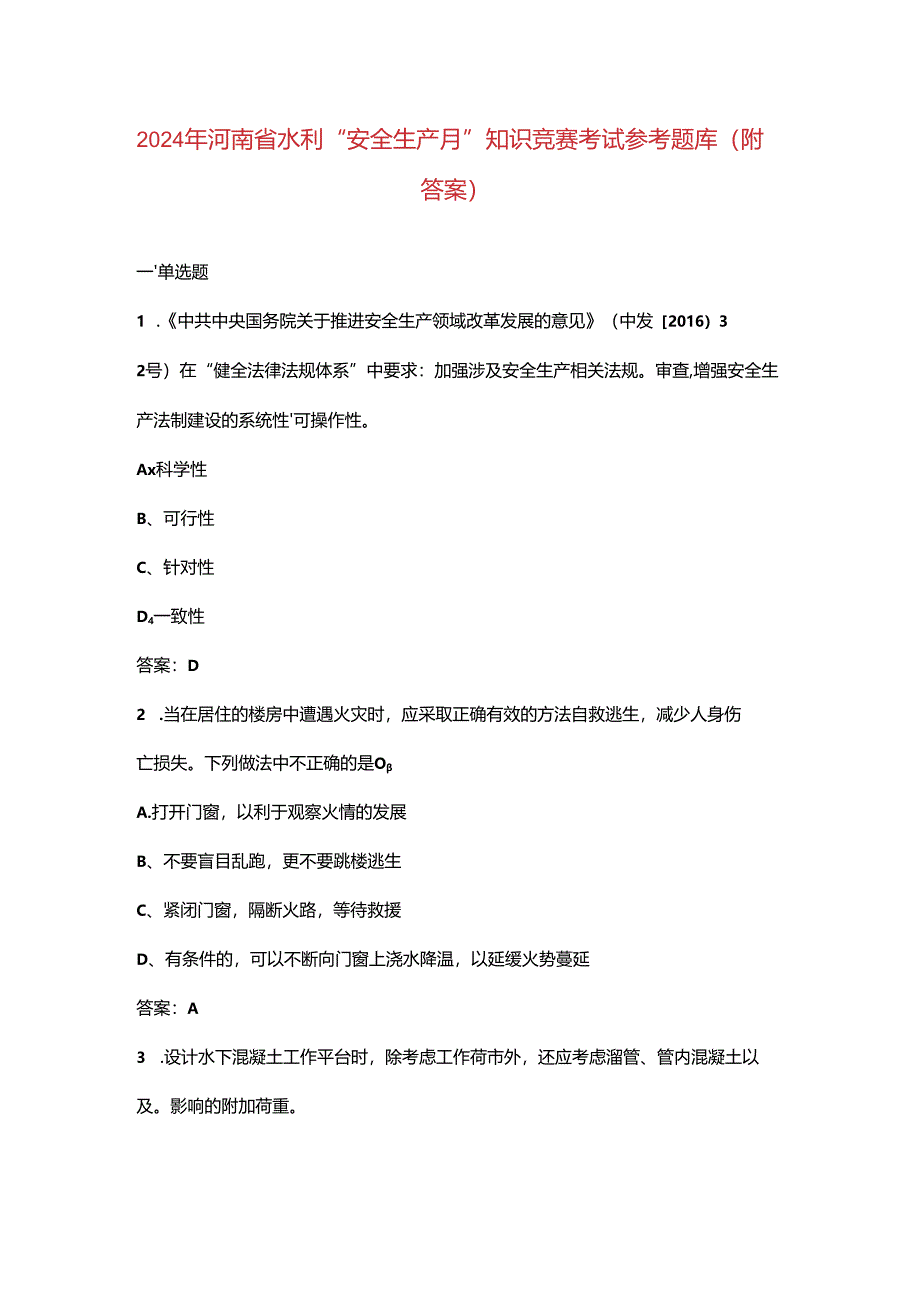 2024年河南省水利“安全生产月”知识竞赛考试参考题库（附答案）

一'单选题

1 .《中共中央国务院关于推进安全生产领域改革发展的意见》（中发［2016）32号）在“健全法律法规体系”中要求：加强涉及安全生产相关法规。审查,增强安全生产法制建设的系统性'可操作性。

Ax科学性

B、可行性

C、针对性

D₄一致性

答案：D

2 .当在居住的楼房中遭遇火灾时，应采取正确有效的方法自救逃生，减少人身伤亡损失。下列做法中不正确的是Oβ

A.打开门窗，以利于观察火情的发展

B、不要盲目乱跑，更不要跳楼逃生

C、紧闭门窗，隔断火路，等待救援

D、有条件的，可以不断向门窗上浇水降温，以延缓火势蔓延

答案：A

3 .设计水下混凝土工作平台时，除考虑工作荷市外，还应考虑溜管、管内混凝土以及。影响的附加荷重。